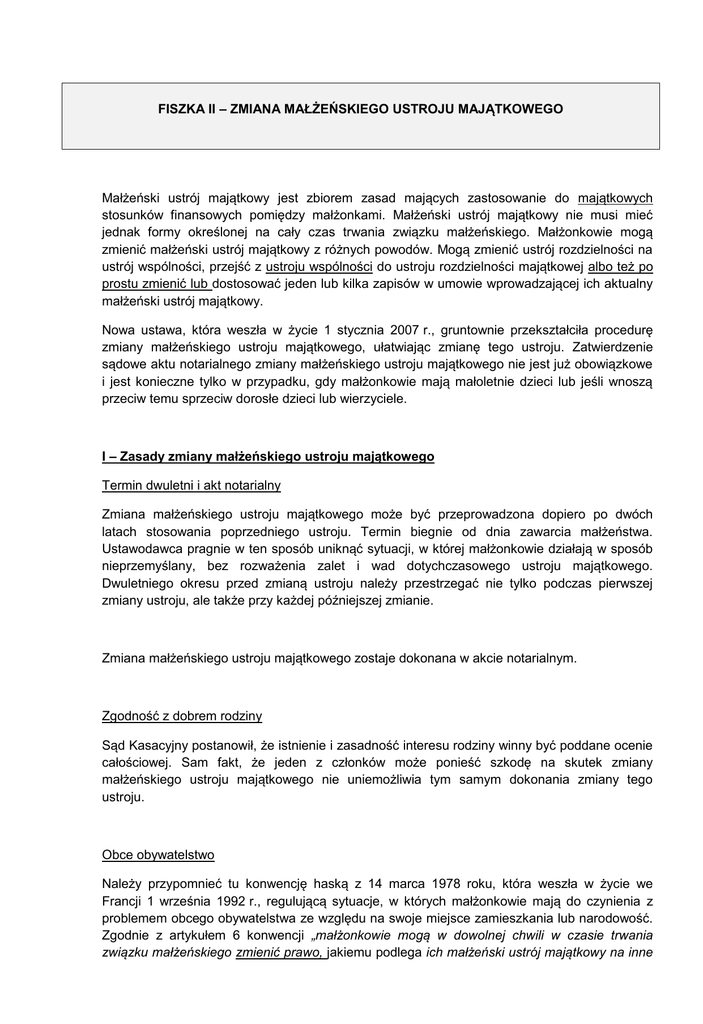 FISZKA II – ZMIANA MAŁŻEŃSKIEGO USTROJU MAJĄTKOWEGO

Małżeński ustrój majątkowy jest zbiorem zasad mających zastosowanie do majątkowych stosunków finansowych pomiędzy małżonkami. Małżeński ustrój majątkowy nie musi mieć jednak formy określonej na cały czas trwania związku małżeńskiego. Małżonkowie mogą zmienić małżeński ustrój majątkowy z różnych powodów. Mogą zmienić ustrój rozdzielności na ustrój wspólności, przejść z ustroju wspólności do ustroju rozdzielności majątkowej albo też po prostu zmienić lub dostosować jeden lub kilka zapisów w umowie wprowadzającej ich aktualny małżeński ustrój majątkowy.

Nowa ustawa, która weszła w życie 1 stycznia 2007 r., gruntownie przekształciła procedurę zmiany małżeńskiego ustroju majątkowego, ułatwiając zmianę tego ustroju. Zatwierdzenie sądowe aktu notarialnego zmiany małżeńskiego ustroju majątkowego nie jest już obowiązkowe i jest konieczne tylko w przypadku, gdy małżonkowie mają małoletnie dzieci lub jeśli wnoszą przeciw temu sprzeciw dorosłe dzieci lub wierzyciele.

I – Zasady zmiany małżeńskiego ustroju majątkowego

Termin dwuletni i akt notarialny

Zmiana małżeńskiego ustroju majątkowego może być przeprowadzona dopiero po dwóch latach stosowania poprzedniego ustroju. Termin biegnie od dnia zawarcia małżeństwa. Ustawodawca pragnie w ten sposób uniknąć sytuacji, w której małżonkowie działają w sposób nieprzemyślany, bez rozważenia zalet i wad dotychczasowego ustroju majątkowego. Dwuletniego okresu przed zmianą ustroju należy przestrzegać nie tylko podczas pierwszej zmiany ustroju, ale także przy każdej późniejszej zmianie.

Zmiana małżeńskiego ustroju majątkowego zostaje dokonana w akcie notarialnym.

Zgodność z dobrem rodziny

Sąd Kasacyjny postanowił, że istnienie i zasadność interesu rodziny winny być poddane ocenie całościowej. Sam fakt, że jeden z członków może ponieść szkodę na skutek zmiany małżeńskiego ustroju majątkowego nie uniemożliwia tym samym dokonania zmiany tego ustroju.

Obce obywatelstwo

Należy przypomnieć tu konwencję haską z 14 marca 1978 roku, która weszła w życie we Francji 1 września 1992 r., regulującą sytuacje, w których małżonkowie mają do czynienia z problemem obcego obywatelstwa ze względu na swoje miejsce zamieszkania lub narodowość. Zgodnie z artykułem 6 konwencji „małżonkowie mogą w dowolnej chwili w czasie trwania związku małżeńskiego zmienić prawo, jakiemu podlega ich małżeński ustrój majątkowy na inne